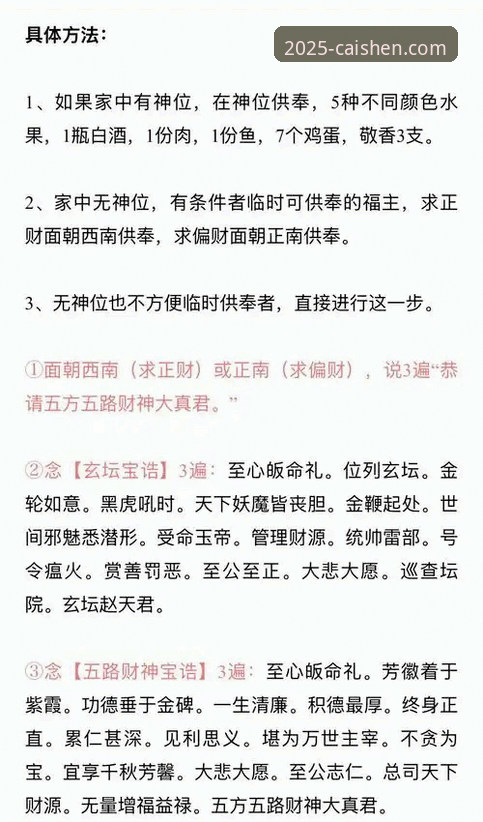 具体方法：

2025-caishen.com

1、如果家中有神位，在神位供奉，5种不同颜色水果，1瓶白酒，1份肉，1份鱼，7个鸡蛋，敬香3支。

2、家中无神位，有条件者临时可供奉的福主，求正财面朝西南供奉，求偏财面朝正南供奉。

3、无神位也不方便临时供奉者，直接进行这一步。

①面朝西南（求正财）或正南（求偏财），说3遍“恭请五方五路财神大真君。”

②念【玄坛宝诰】3遍：至心皈命礼。位列玄坛。金轮如意。黑虎吼时。天下妖魔皆丧胆。金鞭起处。世间邪魅悉潜形。受命玉帝。管理财源。统帅雷部。号令瘟火。赏善罚恶。至公至正。大悲大愿。巡查坛院。玄坛赵天君。

③念【五路财神宝诰】3遍：至心皈命礼。芳徽着于紫霞。功德垂于金碑。一生清廉。积德最厚。终身正直。累仁甚深。见利思义。堪为万世主宰。不贪为宝。宜享千秋芳馨。大悲大愿。至公志仁。总司天下财源。无量增福益禄。五方五路财神大真君。